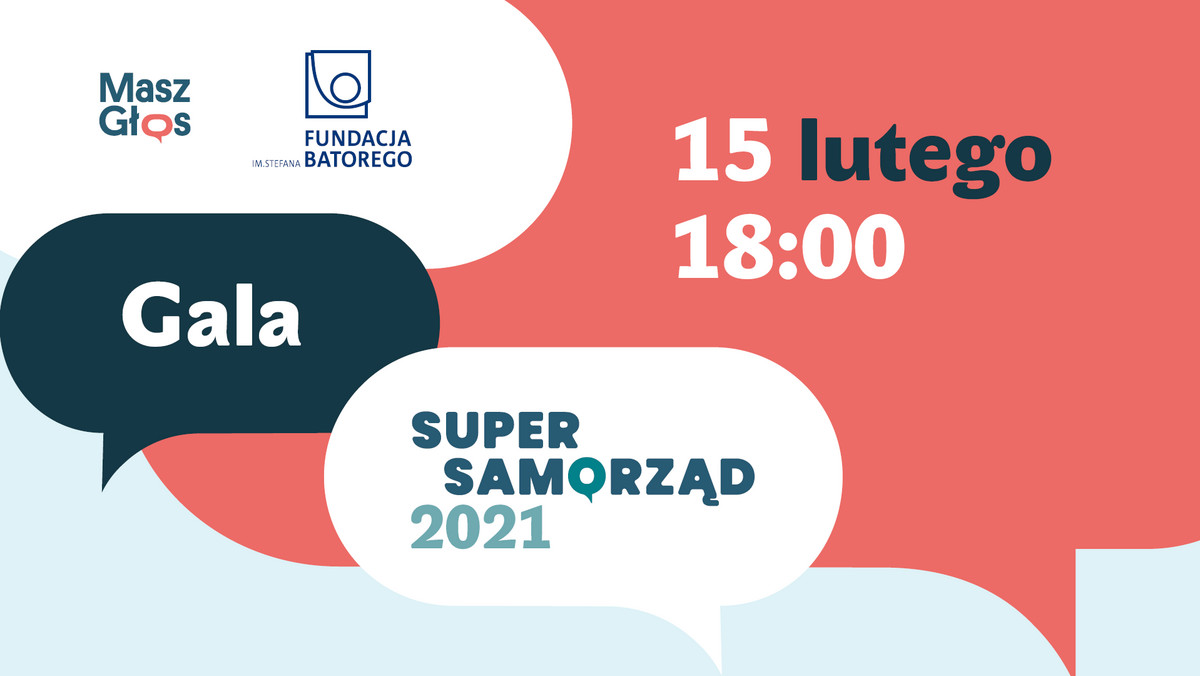 Masz Głos

FUNDACJA
IM. STEFANA BATOREGO

15 lutego
18:00

Gala

SUPER
SAMORZĄD
2021